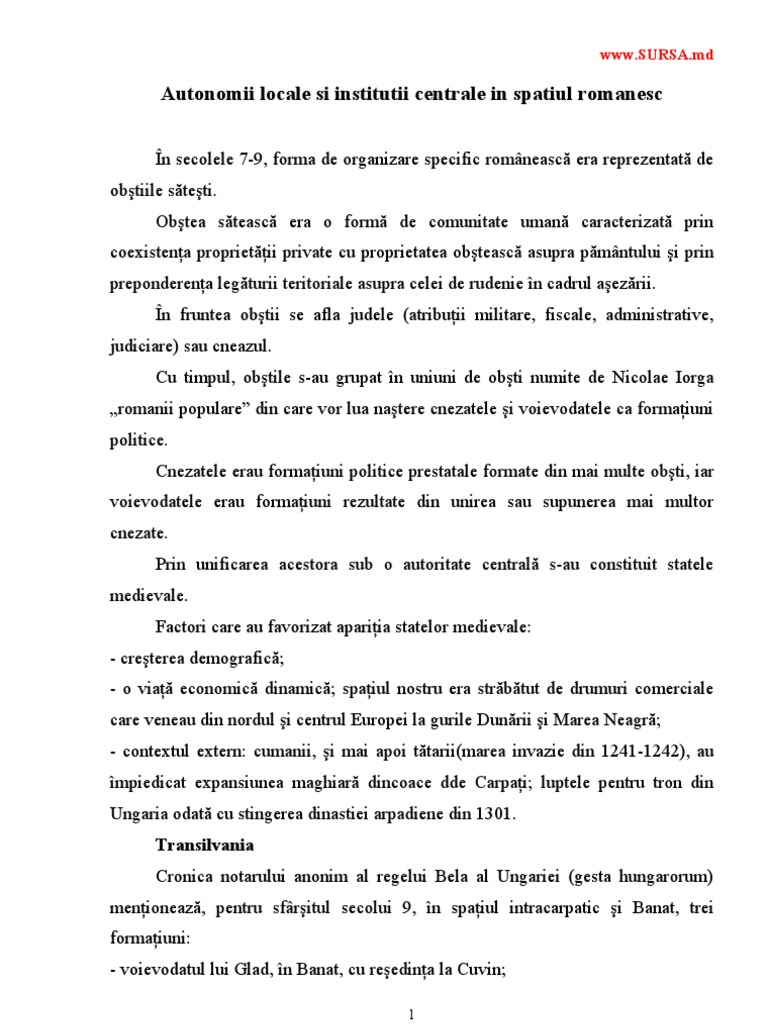 www.SURSA.md

Autonomii locale si institutii centrale in spatiul romanesc

În secolele 7-9, forma de organizare specific românească era reprezentată de obştiile săteşti.

Obştea sătească era o formă de comunitate umană caracterizată prin coexistenţa proprietăţii private cu proprietatea obştească asupra pământului şi prin preponderenţa legăturii teritoriale asupra celei de rudenie în cadrul aşezării.

În fruntea obştii se afla judele (atribuţii militare, fiscale, administrative, judiciare) sau cneazul.

Cu timpul, obştile s-au grupat în uniuni de obşti numite de Nicolae Iorga „romanii populare” din care vor lua naştere cnezatele şi voievodatele ca formaţiuni politice.

Cnezatele erau formaţiuni politice prestatale formate din mai multe obşti, iar voievodatele erau formaţiuni rezultate din unirea sau supunerea mai multor cnezate.

Prin unificarea acestora sub o autoritate centrală s-au constituit statele medievale.

Factori care au favorizat apariţia statelor medievale:
- creşterea demografică;
- o viaţă economică dinamică; spaţiul nostru era străbătut de drumuri comerciale care veneau din nordul şi centrul Europei la gurile Dunării şi Marea Neagră;
- contextul extern: cumanii, şi mai apoi tătarii(marea invazie din 1241-1242), au împiedicat expansiunea maghiară dincoace dde Carpaţi; luptele pentru tron din Ungaria odată cu stingerea dinastiei arpadiene din 1301.

Transilvania

Cronica notarului anonim al regelui Bela al Ungariei (gesta hungarorum) menţionează, pentru sfârşitul secolui 9, în spaţiul intracarpatic şi Banat, trei formaţiuni:
- voievodatul lui Glad, în Banat, cu reşedinţa la Cuvin;

1